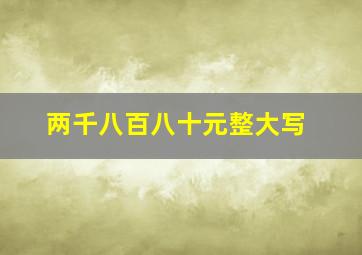 两千八百八十元整大写